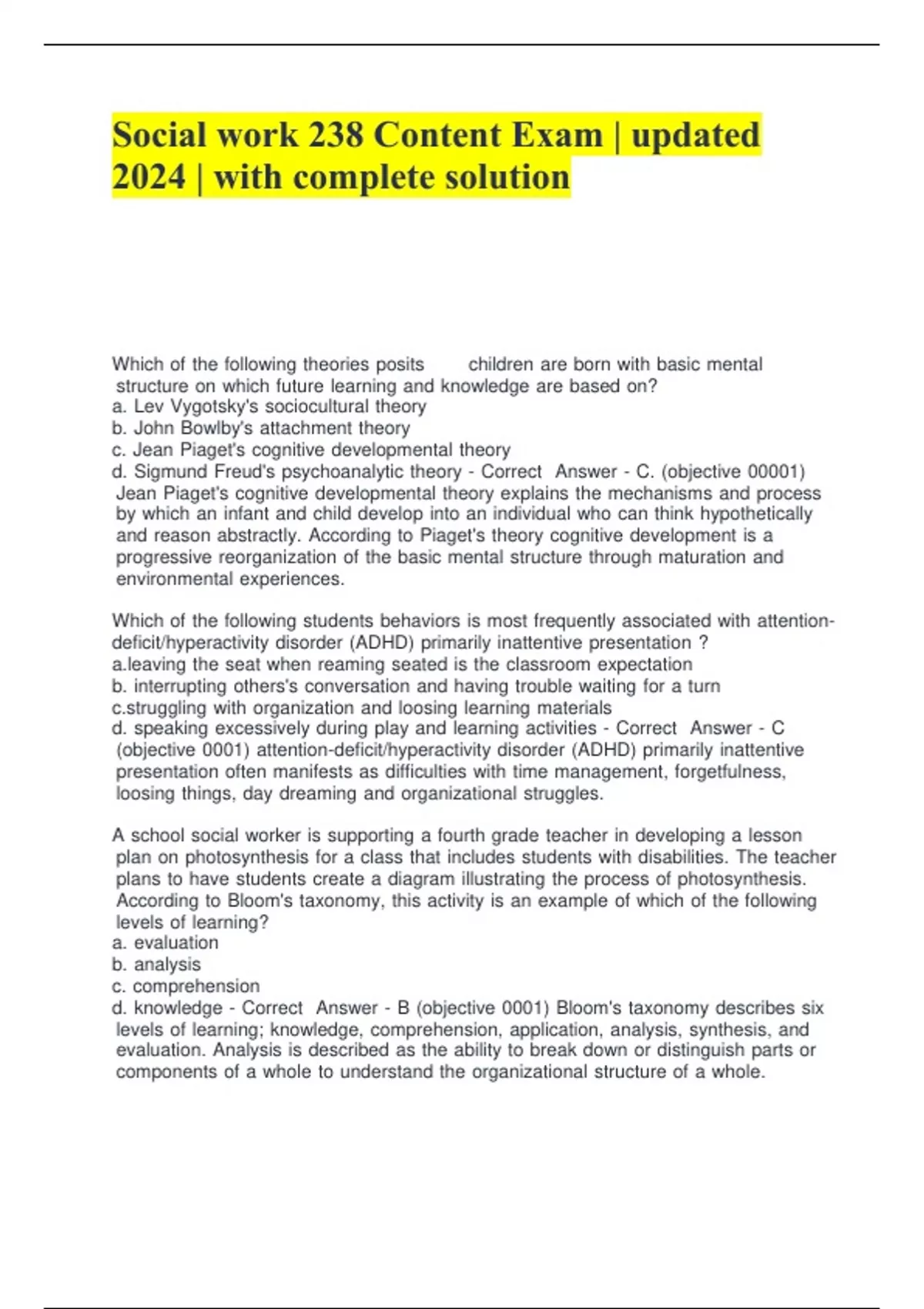 Social work 238 Content Exam | updated 2024 | with complete solution

Which of the following theories posits children are born with basic mental structure on which future learning and knowledge are based on?
a. Lev Vygotsky's sociocultural theory
b. John Bowlby's attachment theory
c. Jean Piaget's cognitive developmental theory
d. Sigmund Freud's psychoanalytic theory - Correct Answer - C. (objective 00001) Jean Piaget's cognitive developmental theory explains the mechanisms and process by which an infant and child develop into an individual who can think hypothetically and reason abstractly. According to Piaget's theory cognitive development is a progressive reorganization of the basic mental structure through maturation and environmental experiences.

Which of the following students behaviors is most frequently associated with attention-deficit/hyperactivity disorder (ADHD) primarily inattentive presentation ?
a.leaving the seat when reaming seated is the classroom expectation
b. interrupting others's conversation and having trouble waiting for a turn
c.struggling with organization and loosing learning materials
d. speaking excessively during play and learning activities - Correct Answer - C (objective 0001) attention-deficit/hyperactivity disorder (ADHD) primarily inattentive presentation often manifests as difficulties with time management, forgetfulness, loosing things, day dreaming and organizational struggles.

A school social worker is supporting a fourth grade teacher in developing a lesson plan on photosynthesis for a class that includes students with disabilities. The teacher plans to have students create a diagram illustrating the process of photosynthesis. According to Bloom's taxonomy, this activity is an example of which of the following levels of learning?
a. evaluation
b. analysis
c. comprehension
d. knowledge - Correct Answer - B (objective 0001) Bloom's taxonomy describes six levels of learning; knowledge, comprehension, application, analysis, synthesis, and evaluation. Analysis is described as the ability to break down or distinguish parts or components of a whole to understand the organizational structure of a whole.